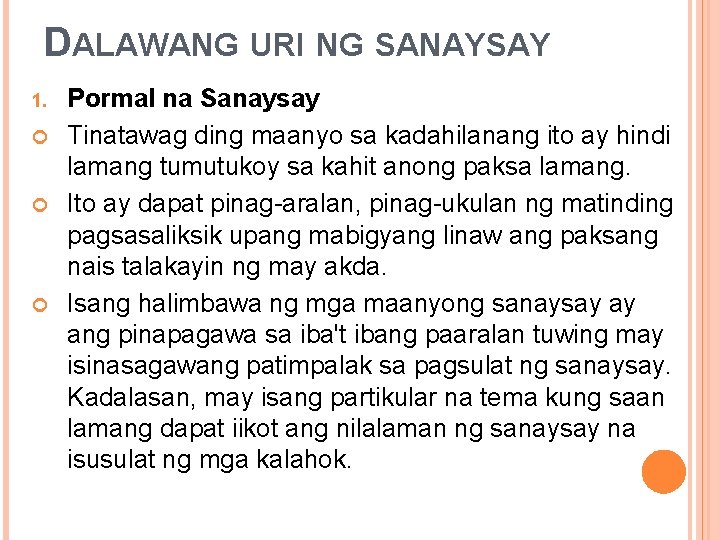 DALAWANG URI NG SANAYSAY

1. Pormal na Sanaysay

Tinatawag ding maanyo sa kadahilanang ito ay hindi lamang tumutukoy sa kahit anong paksa lamang.

Ito ay dapat pinag-aralan, pinag-ukulan ng matinding pagsasaliksik upang mabigyang linaw ang paksang nais talakayin ng may akda.

Isang halimbawa ng mga maanyong sanaysay ay ang pinapagawa sa iba't ibang paaralan tuwing may isinasagawang patimpalak sa pagsulat ng sanaysay. Kadalasan, may isang partikular na tema kung saan lamang dapat iikot ang nilalaman ng sanaysay na isusulat ng mga kalahok.